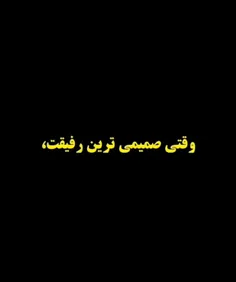 وقتی صمیمی ترین رفیقت،